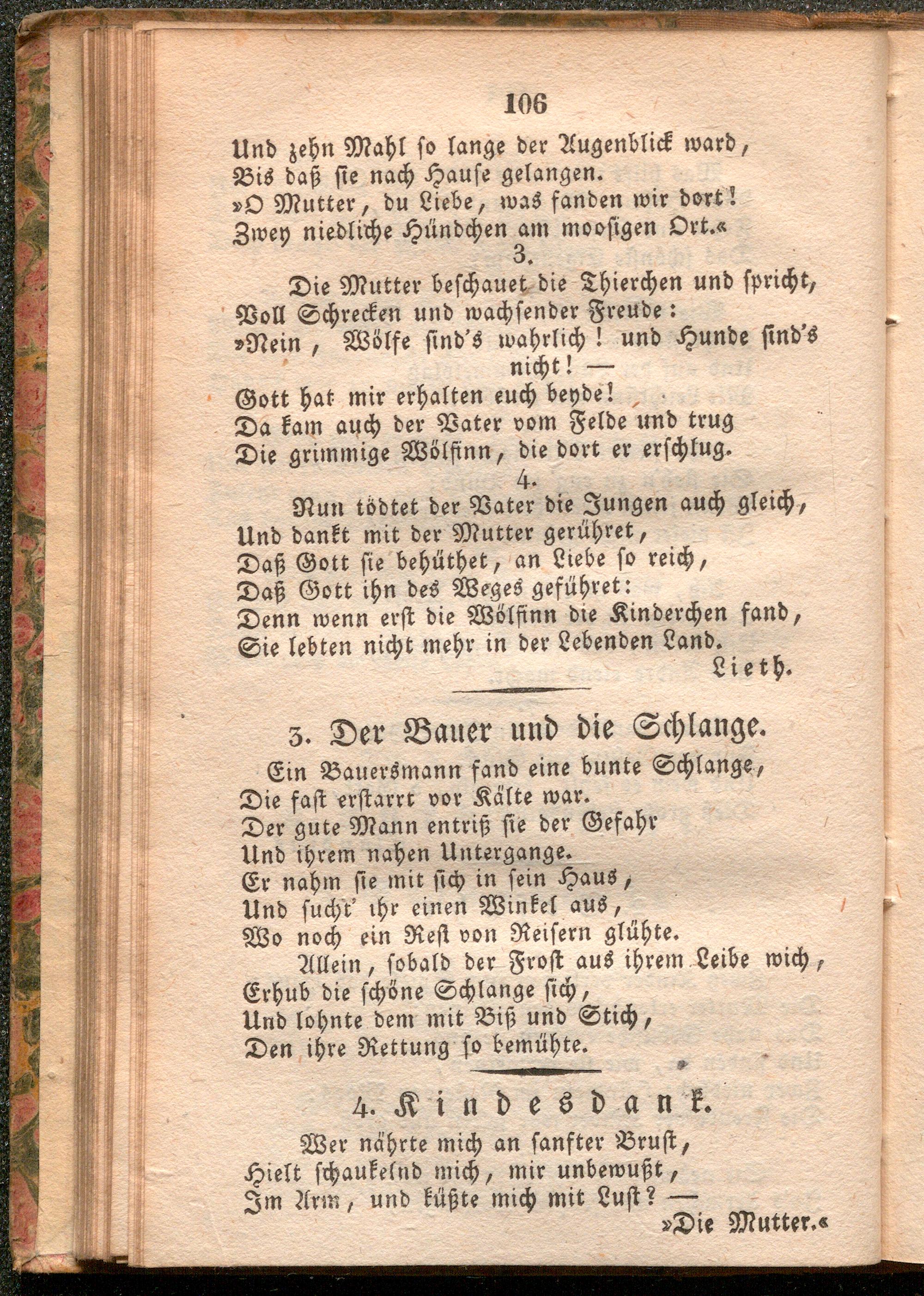 106

Und zehn Mahl so lange der Augenblick ward,
Bis daß sie nach Hause gelangen.
»O Mutter, du Liebe, was fanden wir dort!
Zwey niedliche Hündchen am moosigen Ort.«

3.

Die Mutter beschauet die Thierchen und spricht,
Voll Schrecken und wachsender Freude:
»Nein, Wölfe sind's wahrlich! und Hunde sind's nicht! —
Gott hat mir erhalten euch beyde!
Da kam auch der Vater vom Felde und trug
Die grimmige Wölfinn, die dort er erschlug.

4.

Nun tödtet der Vater die Jungen auch gleich,
Und dankt mit der Mutter gerühret,
Daß Gott sie behüthet, an Liebe so reich,
Daß Gott ihn des Weges geführet:
Denn wenn erst die Wölfinn die Kinderchen fand,
Sie lebten nicht mehr in der Lebenden Land.

Lieth.

3. Der Bauer und die Schlange.

Ein Bauersmann fand eine bunte Schlange,
Die fast erstarrt vor Kälte war.
Der gute Mann entriß sie der Gefahr
Und ihrem nahen Untergange.
Er nahm sie mit sich in sein Haus,
Und sucht' ihr einen Winkel aus,
Wo noch ein Rest von Reisern glühte.
Allein, sobald der Frost aus ihrem Leibe wich,
Erhub die schöne Schlange sich,
Und lohnte dem mit Biß und Stich,
Den ihre Rettung so bemühte.

4. Kindesdank.

Wer nährte mich an sanfter Brust,
Hielt schaukelnd mich, mir unbewußt,
Im Arm, und küßte mich mit Lust? —
»Die Mutter.«